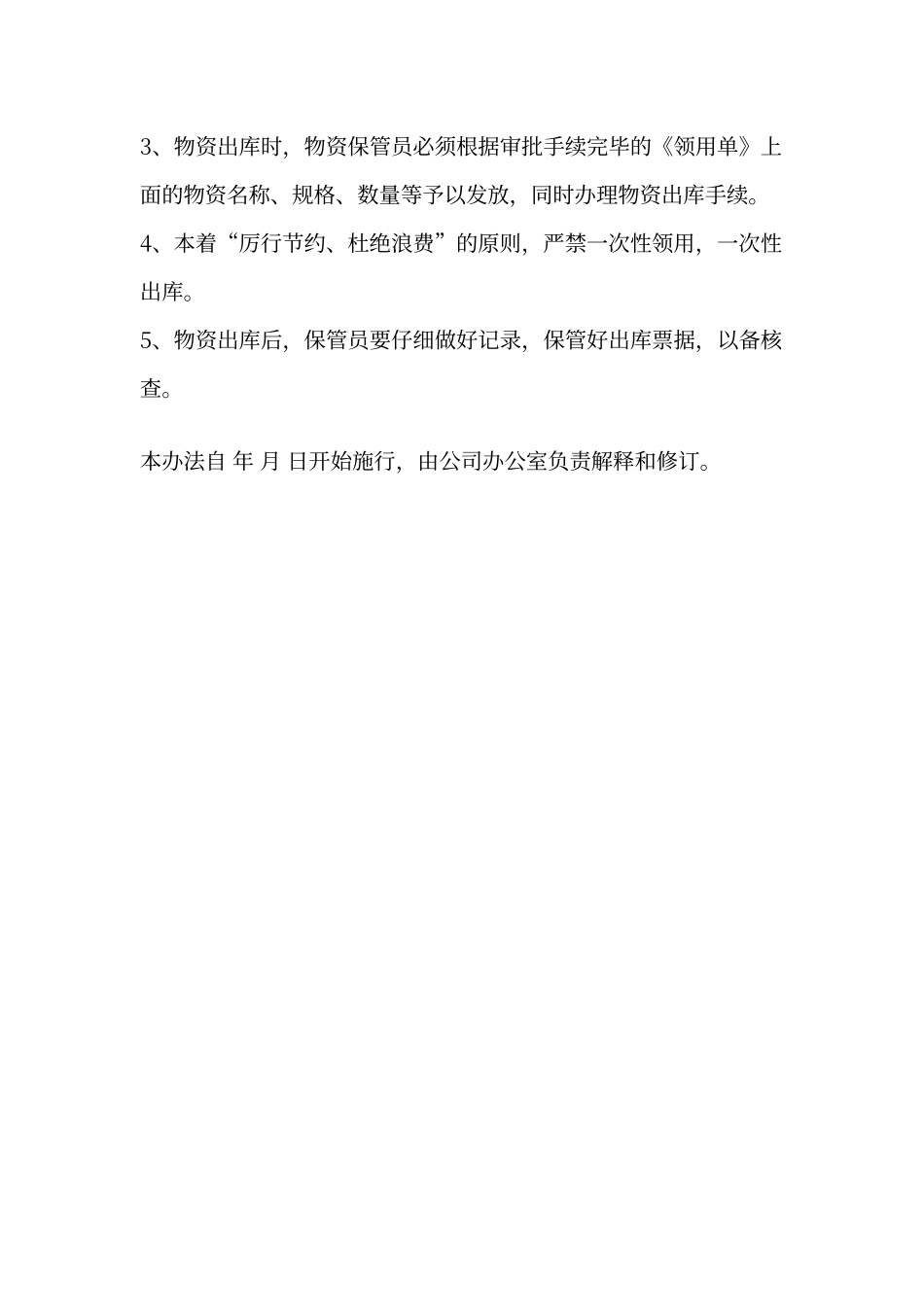 3、物资出库时，物资保管员必须根据审批手续完毕的《领用单》上面的物资名称、规格、数量等予以发放，同时办理物资出库手续。

4、本着“厉行节约、杜绝浪费”的原则，严禁一次性领用，一次性出库。

5、物资出库后，保管员要仔细做好记录，保管好出库票据，以备核查。

本办法自 年 月 日开始施行，由公司办公室负责解释和修订。